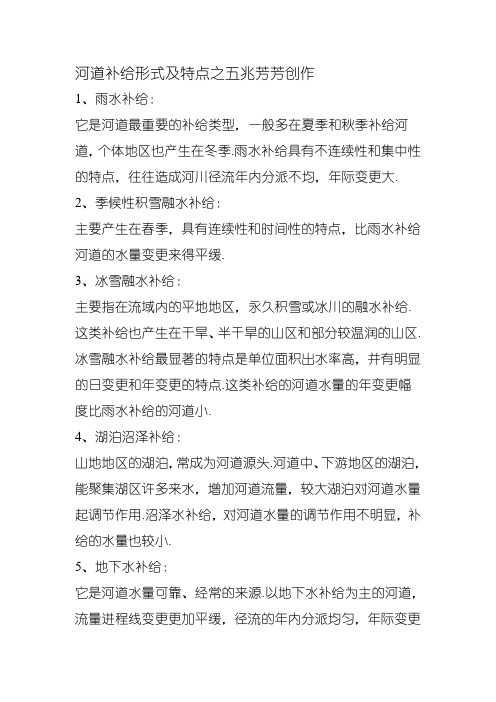 河道补给形式及特点之五兆芳芳创作

1、雨水补给：

它是河道最重要的补给类型，一般多在夏季和秋季补给河道，个体地区也产生在冬季.雨水补给具有不连续性和集中性的特点，往往造成河川径流年内分派不均，年际变更大.

2、季候性积雪融水补给：

主要产生在春季，具有连续性和时间性的特点，比雨水补给河道的水量变更来得平缓.

3、冰雪融水补给：

主要指在流域内的平地地区，永久积雪或冰川的融水补给.这类补给也产生在干旱、半干旱的山区和部分较温润的山区.冰雪融水补给最显著的特点是单位面积出水率高，并有明显的日变更和年变更的特点.这类补给的河道水量的年变更幅度比雨水补给的河道小.

4、湖泊沼泽补给：

山地地区的湖泊，常成为河道源头.河道中、下游地区的湖泊，能聚集湖区许多来水，增加河道流量，较大湖泊对河道水量起调节作用.沼泽水补给，对河道水量的调节作用不明显，补给的水量也较小.

5、地下水补给：

它是河道水量可靠、经常的来源.以地下水补给为主的河道，流量进程线变更更加平缓，径流的年内分派均匀，年际变更